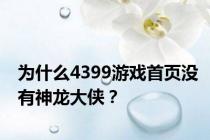 为什么4399游戏首页没有神龙大侠？